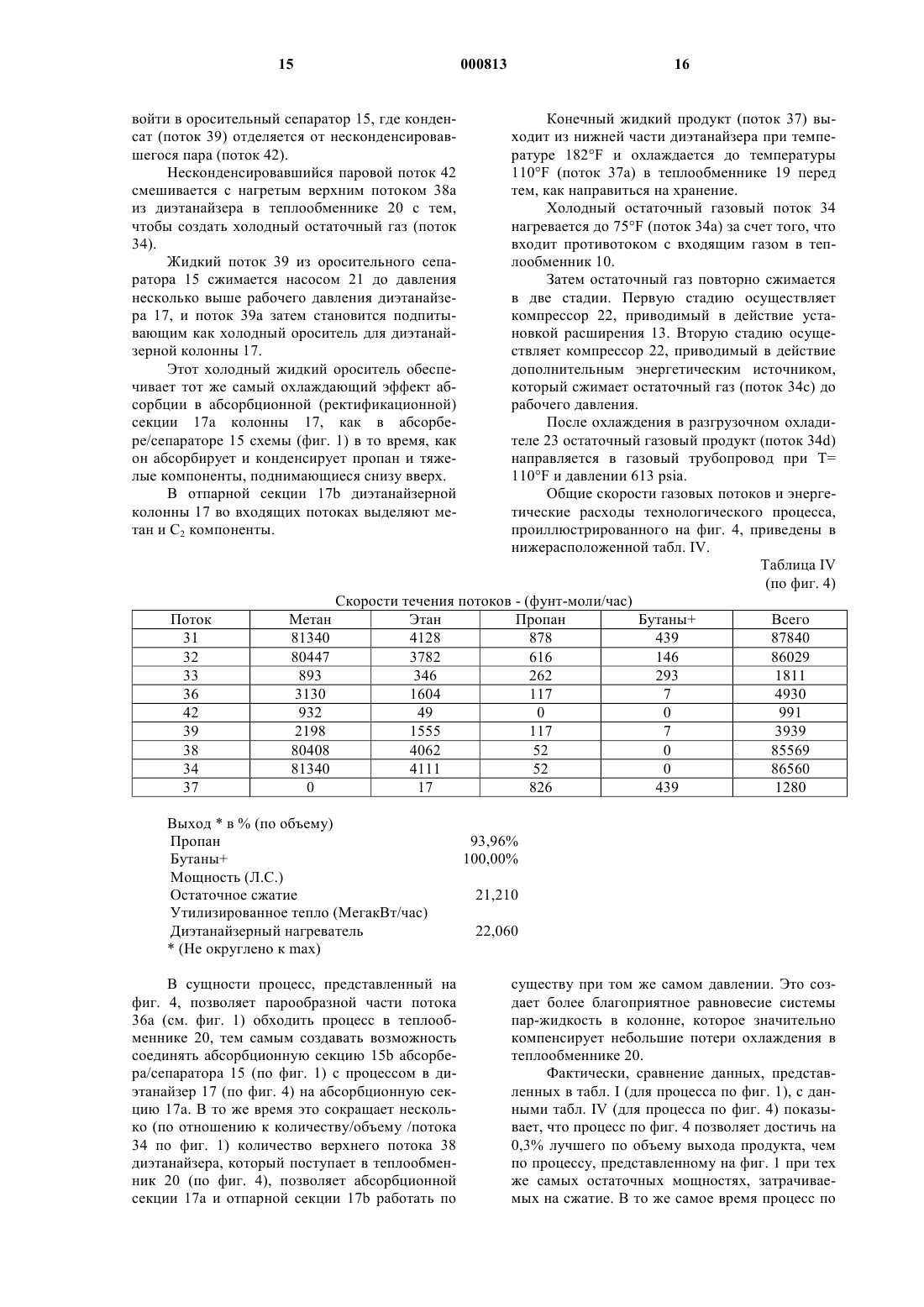 15 000813 16

войти в оросительный сепаратор 15, где конденсат (поток 39) отделяется от несконденсировавшегося пара (поток 42).

Несконденсировавшийся паровой поток 42 смешивается с нагретым верхним потоком 38а из диэтанайзера в теплообменнике 20 с тем, чтобы создать холодный остаточный газ (поток 34).

Жидкий поток 39 из оросительного сепаратора 15 сжимается насосом 21 до давления несколько выше рабочего давления диэтанайзера 17, и поток 39а затем становится подпитывающим как холодный ороситель для диэтанайзерной колонны 17.

Этот холодный жидкий ороситель обеспечивает тот же самый охлаждающий эффект абсорбции в абсорбционной (ректификационной) секции 17а колонны 17, как в абсорбере/сепараторе 15 схемы (фиг. 1) в то время, как он абсорбирует и конденсирует пропан и тяжелые компоненты, поднимающиеся снизу вверх.

В отпарной секции 17b диэтанайзерной колонны 17 во входящих потоках выделяют метан и $C_2$ компоненты.

Конечный жидкий продукт (поток 37) выходит из нижней части диэтанайзера при температуре 182°F и охлаждается до температуры 110°F (поток 37а) в теплообменнике 19 перед тем, как направиться на хранение.

Холодный остаточный газовый поток 34 нагревается до 75°F (поток 34а) за счет того, что входит противотоком с входящим газом в теплообменник 10.

Затем остаточный газ повторно сжимается в две стадии. Первую стадию осуществляет компрессор 22, приводимый в действие установкой расширения 13. Вторую стадию осуществляет компрессор 22, приводимый в действие дополнительным энергетическим источником, который сжимает остаточный газ (поток 34с) до рабочего давления.

После охлаждения в разгрузочном охладителе 23 остаточный газовый продукт (поток 34d) направляется в газовый трубопровод при Т= 110°F и давлении 613 psia.

Общие скорости газовых потоков и энергетические расходы технологического процесса, проиллюстрированного на фиг. 4, приведены в нижерасположенной табл. IV.

Таблица IV
(по фиг. 4)

Скорости течения потоков - (фунт-моли/час)

| Поток | Метан | Этан | Пропан | Бутаны+ | Всего |
|---|---|---|---|---|---|
| 31 | 81340 | 4128 | 878 | 439 | 87840 |
| 32 | 80447 | 3782 | 616 | 146 | 86029 |
| 33 | 893 | 346 | 262 | 293 | 1811 |
| 36 | 3130 | 1604 | 117 | 7 | 4930 |
| 42 | 932 | 49 | 0 | 0 | 991 |
| 39 | 2198 | 1555 | 117 | 7 | 3939 |
| 38 | 80408 | 4062 | 52 | 0 | 85569 |
| 34 | 81340 | 4111 | 52 | 0 | 86560 |
| 37 | 0 | 17 | 826 | 439 | 1280 |

Выход * в % (по объему)
Пропан 93,96%
Бутаны+ 100,00%
Мощность (Л.С.)
Остаточное сжатие 21,210
Утилизированное тепло (МегакВт/час)
Диэтанайзерный нагреватель 22,060
* (Не округлено к max)

В сущности процесс, представленный на фиг. 4, позволяет парообразной части потока 36а (см. фиг. 1) обходить процесс в теплообменнике 20, тем самым создавать возможность соединять абсорбционную секцию 15b абсорбера/сепаратора 15 (по фиг. 1) с процессом в диэтанайзер 17 (по фиг. 4) на абсорбционную секцию 17а. В то же время это сокращает несколько (по отношению к количеству/объему /потока 34 по фиг. 1) количество верхнего потока 38 диэтанайзера, который поступает в теплообменник 20 (по фиг. 4), позволяет абсорбционной секции 17а и отпарной секции 17b работать по существу при том же самом давлении. Это создает более благоприятное равновесие системы пар-жидкость в колонне, которое значительно компенсирует небольшие потери охлаждения в теплообменнике 20.

Фактически, сравнение данных, представленных в табл. I (для процесса по фиг. 1), с данными табл. IV (для процесса по фиг. 4) показывает, что процесс по фиг. 4 позволяет достичь на 0,3% лучшего по объему выхода продукта, чем по процессу, представленному на фиг. 1 при тех же самых остаточных мощностях, затрачиваемых на сжатие. В то же самое время процесс по